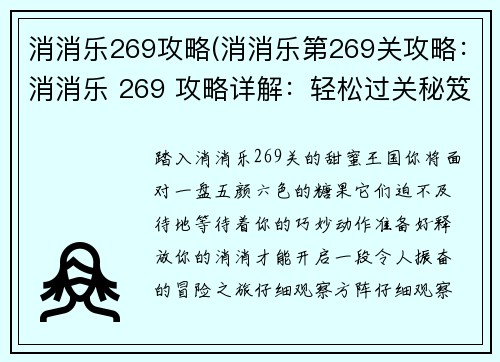 消消乐269攻略(消消乐第269关攻略：消消乐 269 攻略详解：轻松过关秘笈

踏入消消乐269关的甜蜜王国你将面对一盘五颜六色的糖果它们迫不及待地等待着你的巧妙动作准备好释放你的消消才能开启一段令人振奋的冒险之旅仔细观察方阵仔细观察